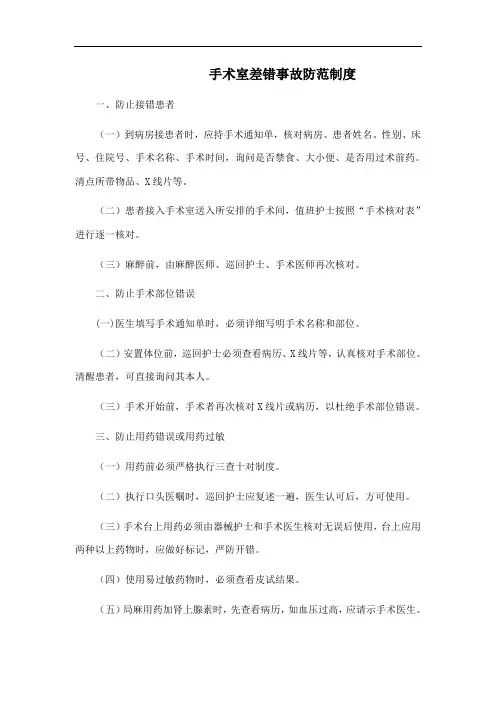 手术室差错事故防范制度

一、防止接错患者

（一）到病房接患者时，应持手术通知单，核对病房、患者姓名、性别、床号、住院号、手术名称、手术时间，询问是否禁食、大小便、是否用过术前药。清点所带物品、X线片等。

（二）患者接入手术室送入所安排的手术间，值班护士按照“手术核对表”进行逐一核对。

（三）麻醉前，由麻醉医师、巡回护士、手术医师再次核对。

二、防止手术部位错误

(一)医生填写手术通知单时，必须详细写明手术名称和部位。

（二）安置体位前，巡回护士必须查看病历、X线片等，认真核对手术部位。清醒患者，可直接询问其本人。

（三）手术开始前，手术者再次核对X线片或病历，以杜绝手术部位错误。

三、防止用药错误或用药过敏

（一）用药前必须严格执行三查十对制度。

（二）执行口头医嘱时，巡回护士应复述一遍，医生认可后，方可使用。

（三）手术台上用药必须由器械护士和手术医生核对无误后使用，台上应用两种以上药物时，应做好标记，严防开错。

（四）使用易过敏药物时，必须查看皮试结果。

（五）局麻用药加肾上腺素时，先查看病历，如血压过高，应请示手术医生。